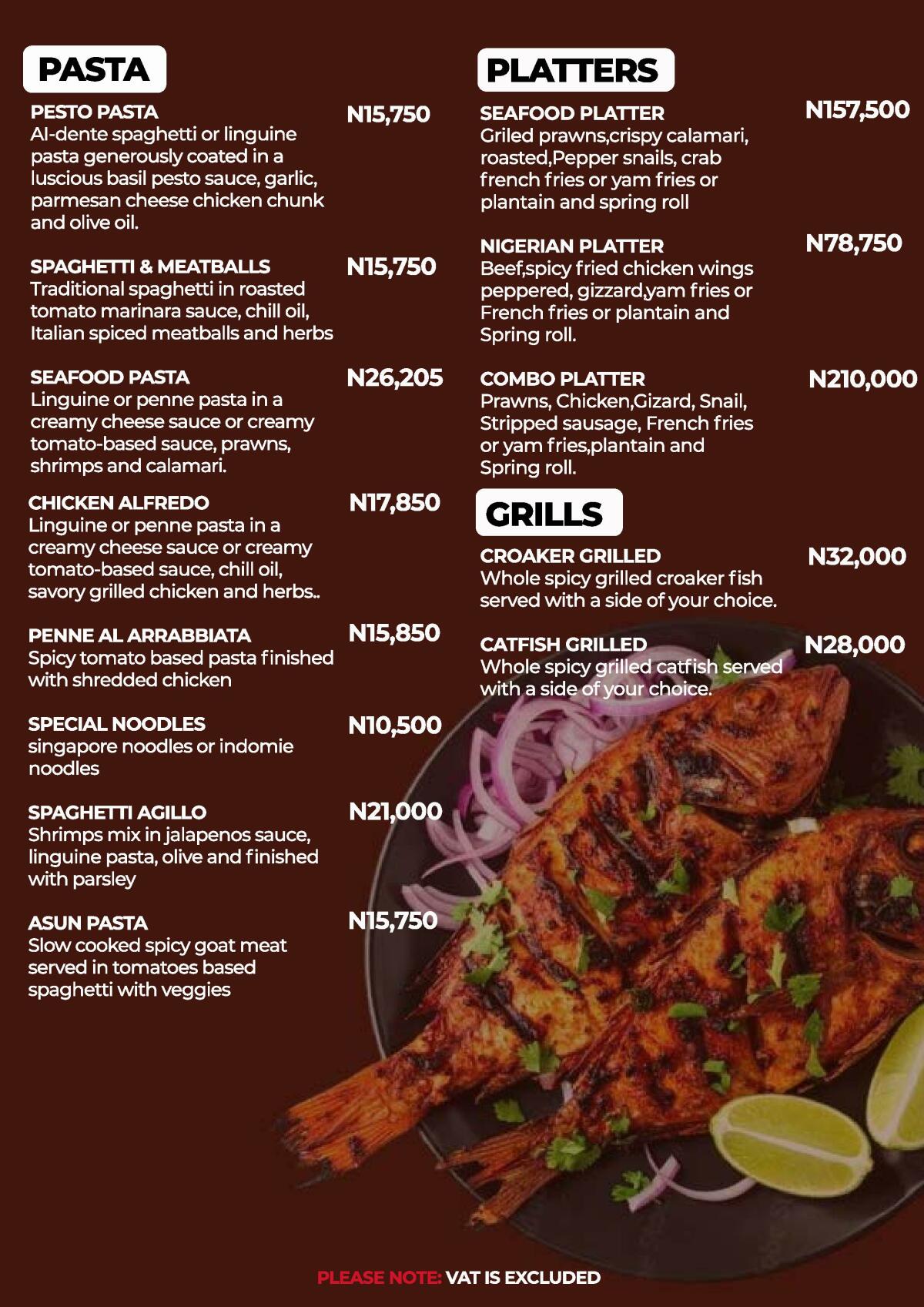 PASTA

PESTO PASTA
N15,750
Al-dente spaghetti or linguine pasta generously coated in a luscious basil pesto sauce, garlic, parmesan cheese chicken chunk and olive oil.

SPAGHETTI & MEATBALLS
N15,750
Traditional spaghetti in roasted tomato marinara sauce, chill oil, Italian spiced meatballs and herbs

SEAFOOD PASTA
N26,205
Linguine or penne pasta in a creamy cheese sauce or creamy tomato-based sauce, prawns, shrimps and calamari.

CHICKEN ALFREDO
N17,850
Linguine or penne pasta in a creamy cheese sauce or creamy tomato-based sauce, chill oil, savory grilled chicken and herbs..

PENNE AL ARRABBIATA
N15,850
Spicy tomato based pasta finished with shredded chicken

SPECIAL NOODLES
N10,500
singapore noodles or indomie noodles

SPAGHETTI AGILLO
N21,000
Shrimps mix in jalapenos sauce, linguine pasta, olive and finished with parsley

ASUN PASTA
N15,750
Slow cooked spicy goat meat served in tomatoes based spaghetti with veggies

PLATTERS

SEAFOOD PLATTER
N157,500
Griled prawns,crispy calamari, roasted,Pepper snails, crab french fries or yam fries or plantain and spring roll

NIGERIAN PLATTER
N78,750
Beef,spicy fried chicken wings peppered, gizzard,yam fries or French fries or plantain and Spring roll.

COMBO PLATTER
N210,000
Prawns, Chicken,Gizard, Snail, Stripped sausage, French fries or yam fries,plantain and Spring roll.

GRILLS

CROAKER GRILLED
N32,000
Whole spicy grilled croaker fish served with a side of your choice.

CATFISH GRILLED
N28,000
Whole spicy grilled catfish served with a side of your choice.

PLEASE NOTE: VAT IS EXCLUDED